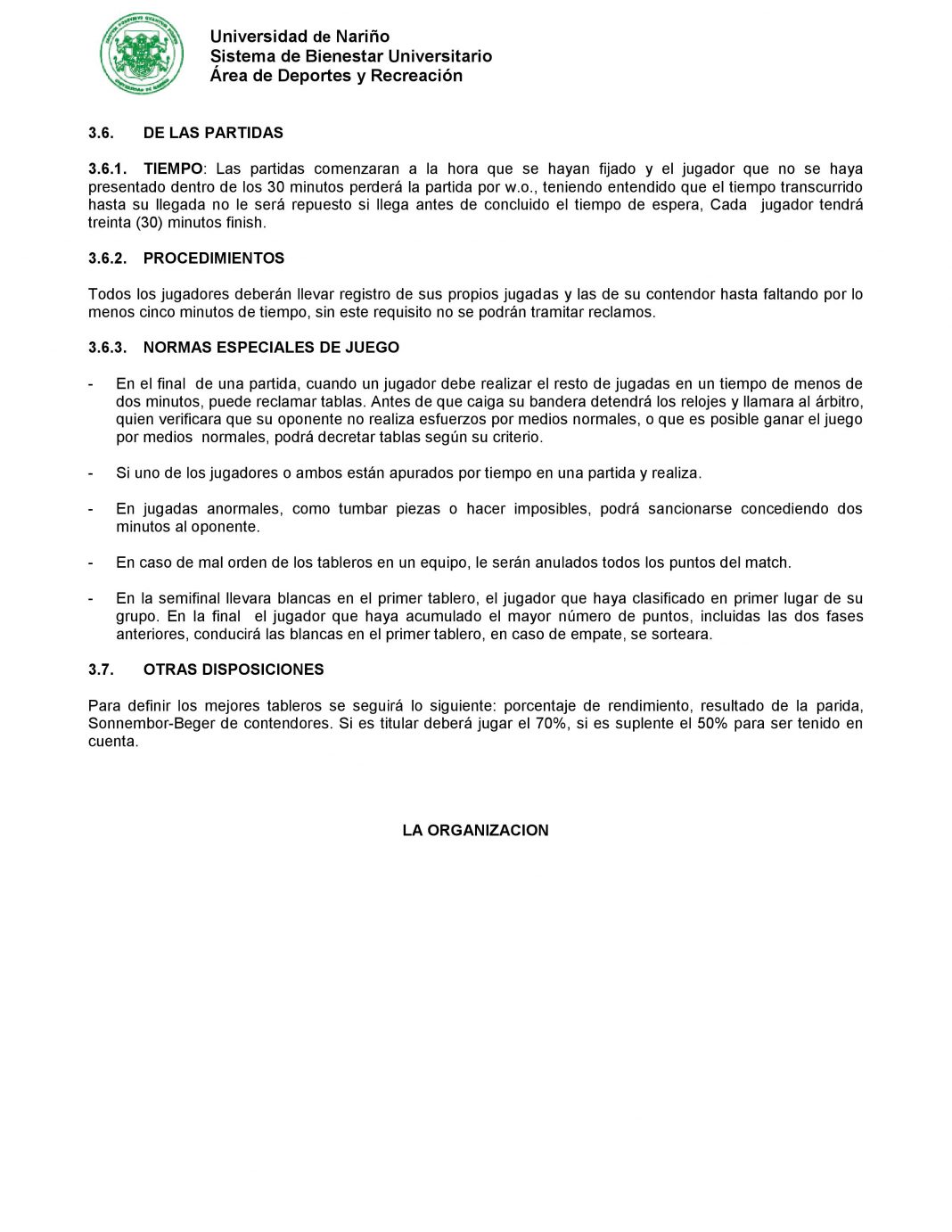 Universidad de Nariño
Sistema de Bienestar Universitario
Área de Deportes y Recreación

3.6. DE LAS PARTIDAS

3.6.1. TIEMPO: Las partidas comenzaran a la hora que se hayan fijado y el jugador que no se haya presentado dentro de los 30 minutos perderá la partida por w.o., teniendo entendido que el tiempo transcurrido hasta su llegada no le será repuesto si llega antes de concluido el tiempo de espera, Cada jugador tendrá treinta (30) minutos finish.

3.6.2. PROCEDIMIENTOS

Todos los jugadores deberán llevar registro de sus propios jugadas y las de su contendor hasta faltando por lo menos cinco minutos de tiempo, sin este requisito no se podrán tramitar reclamos.

3.6.3. NORMAS ESPECIALES DE JUEGO

- En el final de una partida, cuando un jugador debe realizar el resto de jugadas en un tiempo de menos de dos minutos, puede reclamar tablas. Antes de que caiga su bandera detendrá los relojes y llamara al árbitro, quien verificara que su oponente no realiza esfuerzos por medios normales, o que es posible ganar el juego por medios normales, podrá decretar tablas según su criterio.

- Si uno de los jugadores o ambos están apurados por tiempo en una partida y realiza.

- En jugadas anormales, como tumbar piezas o hacer imposibles, podrá sancionarse concediendo dos minutos al oponente.

- En caso de mal orden de los tableros en un equipo, le serán anulados todos los puntos del match.

- En la semifinal llevara blancas en el primer tablero, el jugador que haya clasificado en primer lugar de su grupo. En la final el jugador que haya acumulado el mayor número de puntos, incluidas las dos fases anteriores, conducirá las blancas en el primer tablero, en caso de empate, se sorteara.

3.7. OTRAS DISPOSICIONES

Para definir los mejores tableros se seguirá lo siguiente: porcentaje de rendimiento, resultado de la parida, Sonnembor-Beger de contendores. Si es titular deberá jugar el 70%, si es suplente el 50% para ser tenido en cuenta.

LA ORGANIZACION